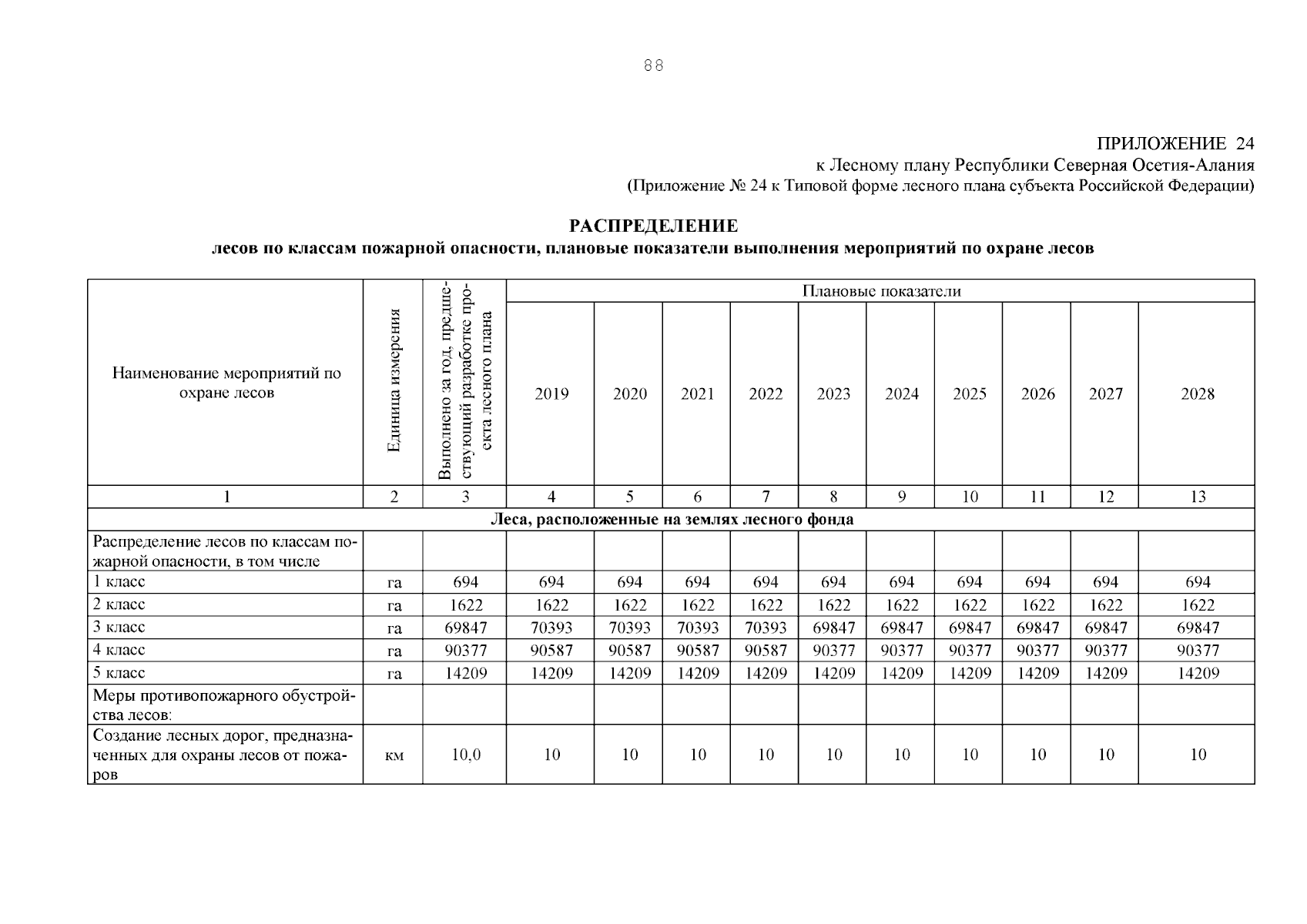 88

ПРИЛОЖЕНИЕ 24
к Лесному плану Республики Северная Осетия-Алания
(Приложение № 24 к Типовой форме лесного плана субъекта Российской Федерации)

РАСПРЕДЕЛЕНИЕ
лесов по классам пожарной опасности, плановые показатели выполнения мероприятий по охране лесов

| Наименование мероприятий по охране лесов | Единица измерения | Выполнено за год, предшествующий разработке проекта лесного плана | Плановые показатели | | | | | | | | | |
|---|---|---|---|---|---|---|---|---|---|---|---|---|
| | | | 2019 | 2020 | 2021 | 2022 | 2023 | 2024 | 2025 | 2026 | 2027 | 2028 |
| 1 | 2 | 3 | 4 | 5 | 6 | 7 | 8 | 9 | 10 | 11 | 12 | 13 |
| Леса, расположенные на землях лесного фонда | | | | | | | | | | | | |
| Распределение лесов по классам пожарной опасности, в том числе | | | | | | | | | | | | |
| 1 класс | га | 694 | 694 | 694 | 694 | 694 | 694 | 694 | 694 | 694 | 694 | 694 |
| 2 класс | га | 1622 | 1622 | 1622 | 1622 | 1622 | 1622 | 1622 | 1622 | 1622 | 1622 | 1622 |
| 3 класс | га | 69847 | 70393 | 70393 | 70393 | 70393 | 69847 | 69847 | 69847 | 69847 | 69847 | 69847 |
| 4 класс | га | 90377 | 90587 | 90587 | 90587 | 90587 | 90377 | 90377 | 90377 | 90377 | 90377 | 90377 |
| 5 класс | га | 14209 | 14209 | 14209 | 14209 | 14209 | 14209 | 14209 | 14209 | 14209 | 14209 | 14209 |
| Меры противопожарного обустройства лесов: | | | | | | | | | | | | |
| Создание лесных дорог, предназначенных для охраны лесов от пожаров | км | 10,0 | 10 | 10 | 10 | 10 | 10 | 10 | 10 | 10 | 10 | 10 |